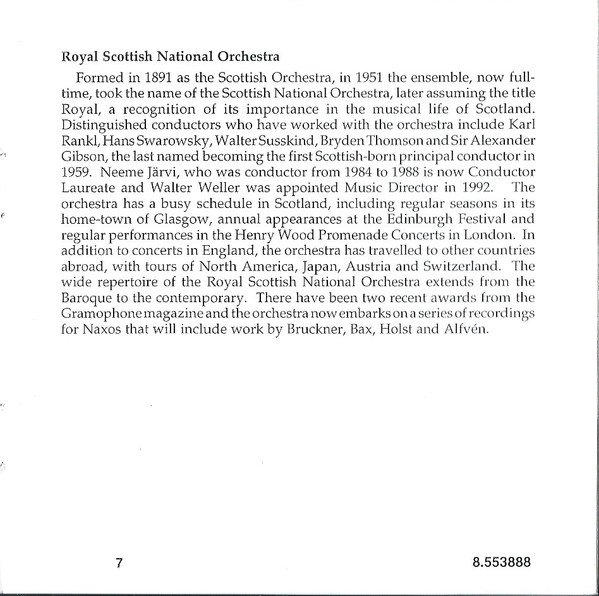 Royal Scottish National Orchestra

Formed in 1891 as the Scottish Orchestra, in 1951 the ensemble, now full-time, took the name of the Scottish National Orchestra, later assuming the title Royal, a recognition of its importance in the musical life of Scotland. Distinguished conductors who have worked with the orchestra include Karl Rankl, Hans Swarowsky, Walter Susskind, Bryden Thomson and Sir Alexander Gibson, the last named becoming the first Scottish-born principal conductor in 1959. Neeme Järvi, who was conductor from 1984 to 1988 is now Conductor Laureate and Walter Weller was appointed Music Director in 1992. The orchestra has a busy schedule in Scotland, including regular seasons in its home-town of Glasgow, annual appearances at the Edinburgh Festival and regular performances in the Henry Wood Promenade Concerts in London. In addition to concerts in England, the orchestra has travelled to other countries abroad, with tours of North America, Japan, Austria and Switzerland. The wide repertoire of the Royal Scottish National Orchestra extends from the Baroque to the contemporary. There have been two recent awards from the Gramophone magazine and the orchestra now embarks on a series of recordings for Naxos that will include work by Bruckner, Bax, Holst and Alfvén.

7

8.553888